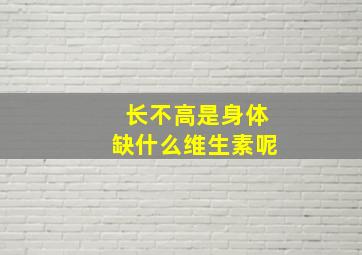 长不高是身体
缺什么维生素呢